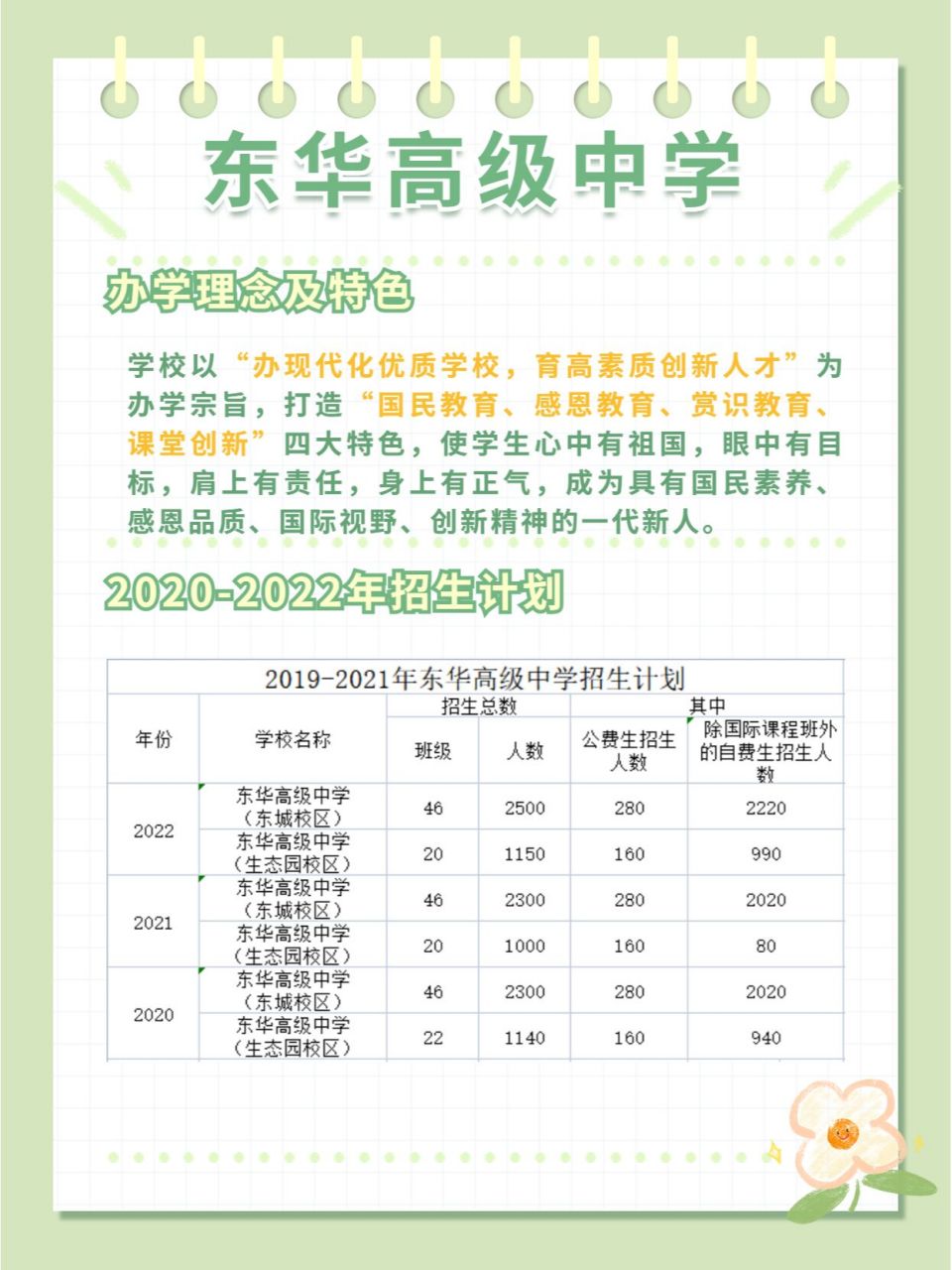 东华高级中学

办学理念及特色

学校以“办现代化优质学校，育高素质创新人才”为办学宗旨，打造“国民教育、感恩教育、赏识教育、课堂创新”四大特色，使学生心中有祖国，眼中有目标，肩上有责任，身上有正气，成为具有国民素养、感恩品质、国际视野、创新精神的一代新人。

2020-2022年招生计划

2019-2021年东华高级中学招生计划

| 年份 | 学校名称 | 招生总数 班级 | 招生总数 人数 | 其中 公费生招生人数 | 其中 除国际课程班外的自费生招生人数 |
|---|---|---|---|---|---|
| 2022 | 东华高级中学（东城校区） | 46 | 2500 | 280 | 2220 |
| 2022 | 东华高级中学（生态园校区） | 20 | 1150 | 160 | 990 |
| 2021 | 东华高级中学（东城校区） | 46 | 2300 | 280 | 2020 |
| 2021 | 东华高级中学（生态园校区） | 20 | 1000 | 160 | 80 |
| 2020 | 东华高级中学（东城校区） | 46 | 2300 | 280 | 2020 |
| 2020 | 东华高级中学（生态园校区） | 22 | 1140 | 160 | 940 |